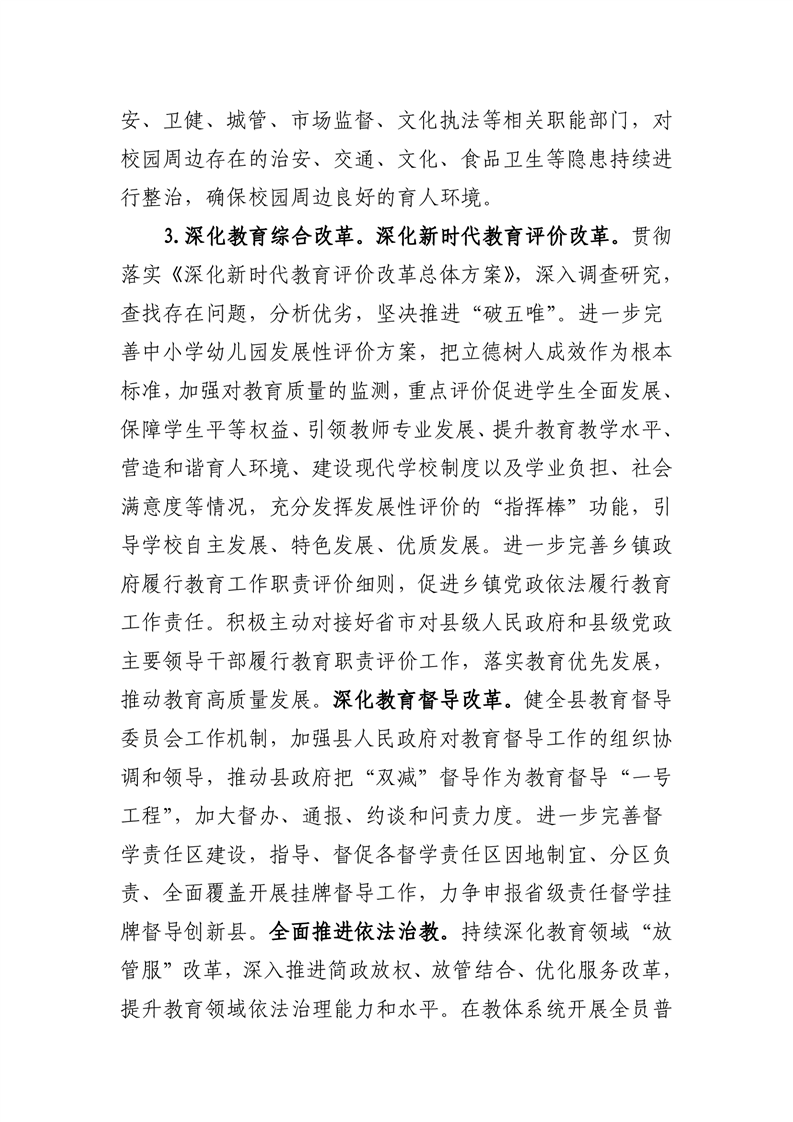 安、卫健、城管、市场监督、文化执法等相关职能部门，对校园周边存在的治安、交通、文化、食品卫生等隐患持续进行整治，确保校园周边良好的育人环境。

3.深化教育综合改革。深化新时代教育评价改革。贯彻落实《深化新时代教育评价改革总体方案》，深入调查研究，查找存在问题，分析优劣，坚决推进“破五唯”。进一步完善中小学幼儿园发展性评价方案，把立德树人成效作为根本标准，加强对教育质量的监测，重点评价促进学生全面发展、保障学生平等权益、引领教师专业发展、提升教育教学水平、营造和谐育人环境、建设现代学校制度以及学业负担、社会满意度等情况，充分发挥发展性评价的“指挥棒”功能，引导学校自主发展、特色发展、优质发展。进一步完善乡镇政府履行教育工作职责评价细则，促进乡镇党政依法履行教育工作责任。积极主动对接好省市对县级人民政府和县级党政主要领导干部履行教育职责评价工作，落实教育优先发展，推动教育高质量发展。深化教育督导改革。健全县教育督导委员会工作机制，加强县人民政府对教育督导工作的组织协调和领导，推动县政府把“双减”督导作为教育督导“一号工程”，加大督办、通报、约谈和问责力度。进一步完善督学责任区建设，指导、督促各督学责任区因地制宜、分区负责、全面覆盖开展挂牌督导工作，力争申报省级责任督学挂牌督导创新县。全面推进依法治教。持续深化教育领域“放管服”改革，深入推进简政放权、放管结合、优化服务改革，提升教育领域依法治理能力和水平。在教体系统开展全员普